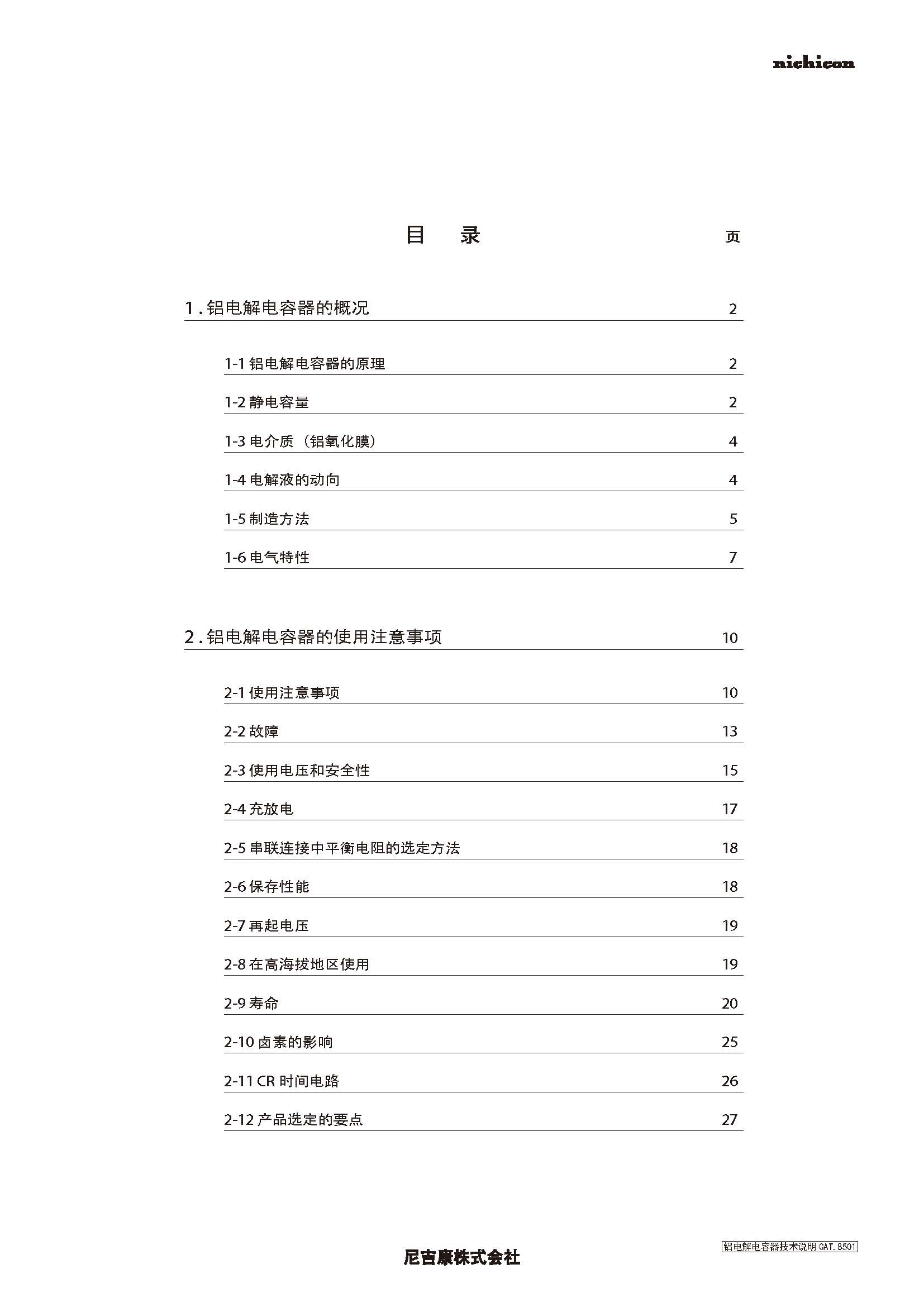 nichicon

目　录

页

1 . 铝电解电容器的概况 2

1-1 铝电解电容器的原理 2

1-2 静电容量 2

1-3 电介质（铝氧化膜） 4

1-4 电解液的动向 4

1-5 制造方法 5

1-6 电气特性 7

2 . 铝电解电容器的使用注意事项 10

2-1 使用注意事项 10

2-2 故障 13

2-3 使用电压和安全性 15

2-4 充放电 17

2-5 串联连接中平衡电阻的选定方法 18

2-6 保存性能 18

2-7 再起电压 19

2-8 在高海拔地区使用 19

2-9 寿命 20

2-10 卤素的影响 25

2-11 CR 时间电路 26

2-12 产品选定的要点 27

尼吉康株式会社

铝电解电容器技术说明 CAT. 8501